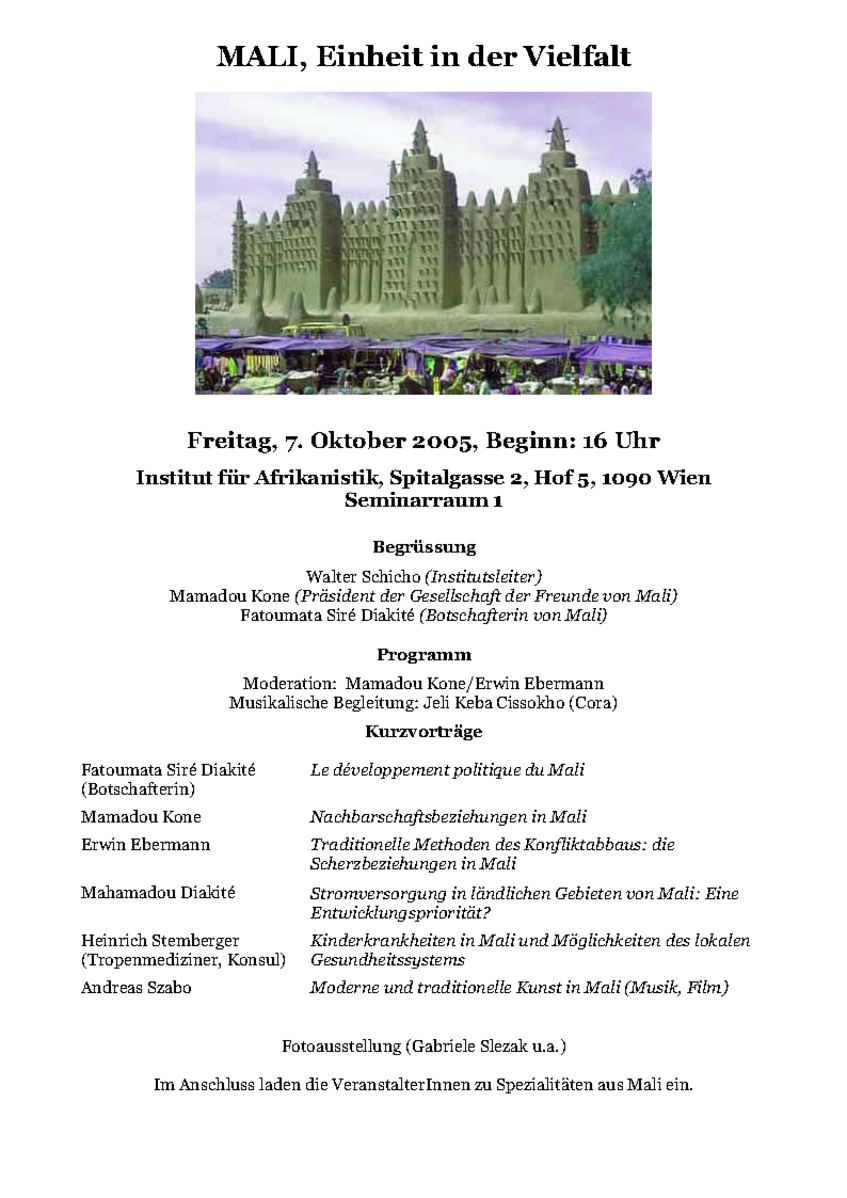 MALI, Einheit in der Vielfalt

Freitag, 7. Oktober 2005, Beginn: 16 Uhr

Institut für Afrikanistik, Spitalgasse 2, Hof 5, 1090 Wien
Seminarraum 1

Begrüssung

Walter Schicho (Institutsleiter)
Mamadou Kone (Präsident der Gesellschaft der Freunde von Mali)
Fatoumata Siré Diakité (Botschafterin von Mali)

Programm

Moderation: Mamadou Kone/Erwin Ebermann
Musikalische Begleitung: Jeli Keba Cissokho (Cora)

Kurzvorträge

| | |
|---|---|
| Fatoumata Siré Diakité (Botschafterin) | Le développement politique du Mali |
| Mamadou Kone | Nachbarschaftsbeziehungen in Mali |
| Erwin Ebermann | Traditionelle Methoden des Konfliktabbaus: die Scherzbeziehungen in Mali |
| Mahamadou Diakité | Stromversorgung in ländlichen Gebieten von Mali: Eine Entwicklungspriorität? |
| Heinrich Stemberger (Tropenmediziner, Konsul) | Kinderkrankheiten in Mali und Möglichkeiten des lokalen Gesundheitssystems |
| Andreas Szabo | Moderne und traditionelle Kunst in Mali (Musik, Film) |

Fotoausstellung (Gabriele Slezak u.a.)

Im Anschluss laden die VeranstalterInnen zu Spezialitäten aus Mali ein.